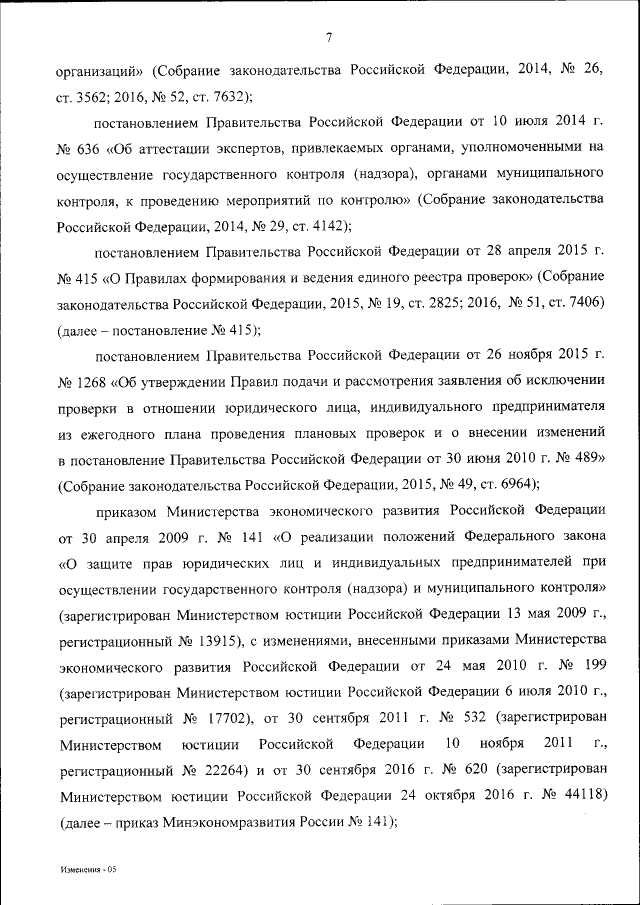 7

организаций» (Собрание законодательства Российской Федерации, 2014, № 26, ст. 3562; 2016, № 52, ст. 7632);

постановлением Правительства Российской Федерации от 10 июля 2014 г. № 636 «Об аттестации экспертов, привлекаемых органами, уполномоченными на осуществление государственного контроля (надзора), органами муниципального контроля, к проведению мероприятий по контролю» (Собрание законодательства Российской Федерации, 2014, № 29, ст. 4142);

постановлением Правительства Российской Федерации от 28 апреля 2015 г. № 415 «О Правилах формирования и ведения единого реестра проверок» (Собрание законодательства Российской Федерации, 2015, № 19, ст. 2825; 2016, № 51, ст. 7406) (далее – постановление № 415);

постановлением Правительства Российской Федерации от 26 ноября 2015 г. № 1268 «Об утверждении Правил подачи и рассмотрения заявления об исключении проверки в отношении юридического лица, индивидуального предпринимателя из ежегодного плана проведения плановых проверок и о внесении изменений в постановление Правительства Российской Федерации от 30 июня 2010 г. № 489» (Собрание законодательства Российской Федерации, 2015, № 49, ст. 6964);

приказом Министерства экономического развития Российской Федерации от 30 апреля 2009 г. № 141 «О реализации положений Федерального закона «О защите прав юридических лиц и индивидуальных предпринимателей при осуществлении государственного контроля (надзора) и муниципального контроля» (зарегистрирован Министерством юстиции Российской Федерации 13 мая 2009 г., регистрационный № 13915), с изменениями, внесенными приказами Министерства экономического развития Российской Федерации от 24 мая 2010 г. № 199 (зарегистрирован Министерством юстиции Российской Федерации 6 июля 2010 г., регистрационный № 17702), от 30 сентября 2011 г. № 532 (зарегистрирован Министерством юстиции Российской Федерации 10 ноября 2011 г., регистрационный № 22264) и от 30 сентября 2016 г. № 620 (зарегистрирован Министерством юстиции Российской Федерации 24 октября 2016 г. № 44118) (далее – приказ Минэкономразвития России № 141);

Изменения - 05